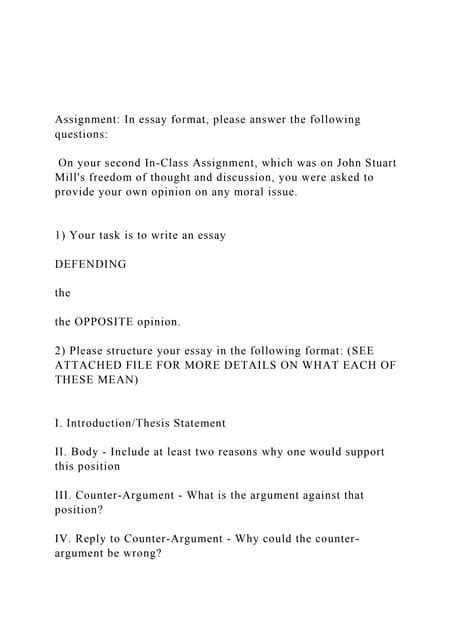 Assignment: In essay format, please answer the following questions:

On your second In-Class Assignment, which was on John Stuart Mill's freedom of thought and discussion, you were asked to provide your own opinion on any moral issue.

1) Your task is to write an essay

DEFENDING

the

the OPPOSITE opinion.

2) Please structure your essay in the following format: (SEE ATTACHED FILE FOR MORE DETAILS ON WHAT EACH OF THESE MEAN)

I. Introduction/Thesis Statement

II. Body - Include at least two reasons why one would support this position

III. Counter-Argument - What is the argument against that position?

IV. Reply to Counter-Argument - Why could the counter-argument be wrong?